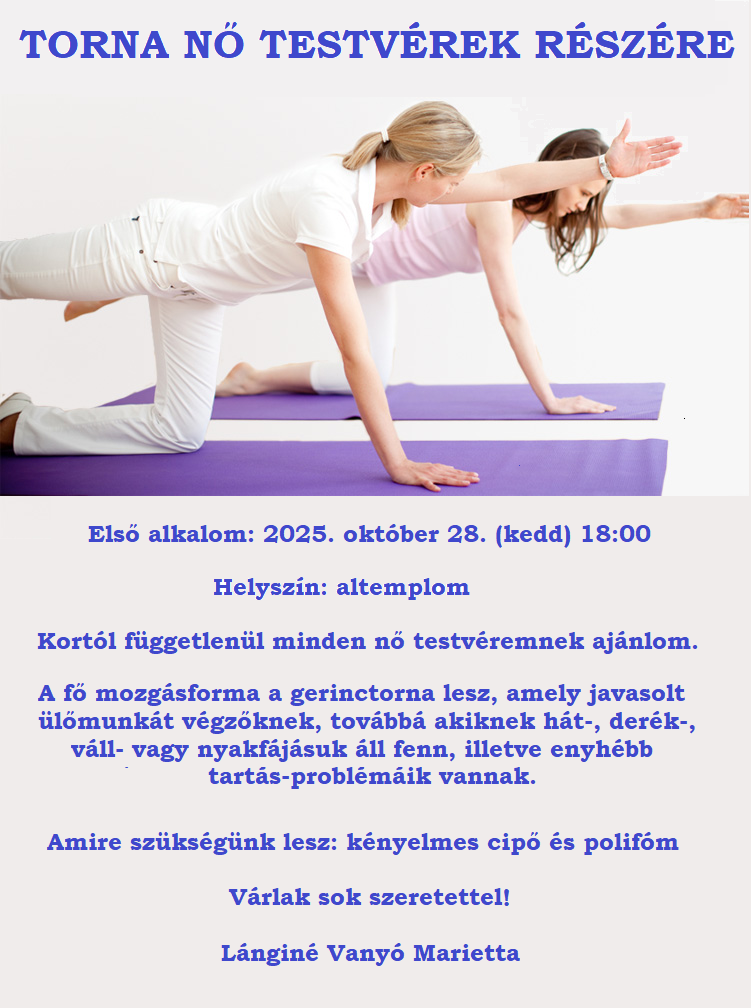 TORNA NŐ TESTVÉREK RÉSZÉRE

Első alkalom: 2025. október 28. (kedd) 18:00

Helyszín: altemplom

Kortól függetlenül minden nő testvéremnek ajánlom.

A fő mozgásforma a gerinctorna lesz, amely javasolt ülőmunkát végzőknek, továbbá akiknek hát-, derék-, váll- vagy nyakfájásuk áll fenn, illetve enyhébb tartás-problémáik vannak.

Amire szükségünk lesz: kényelmes cipő és polifóm

Várlak sok szeretettel!

Lánginé Vanyó Marietta